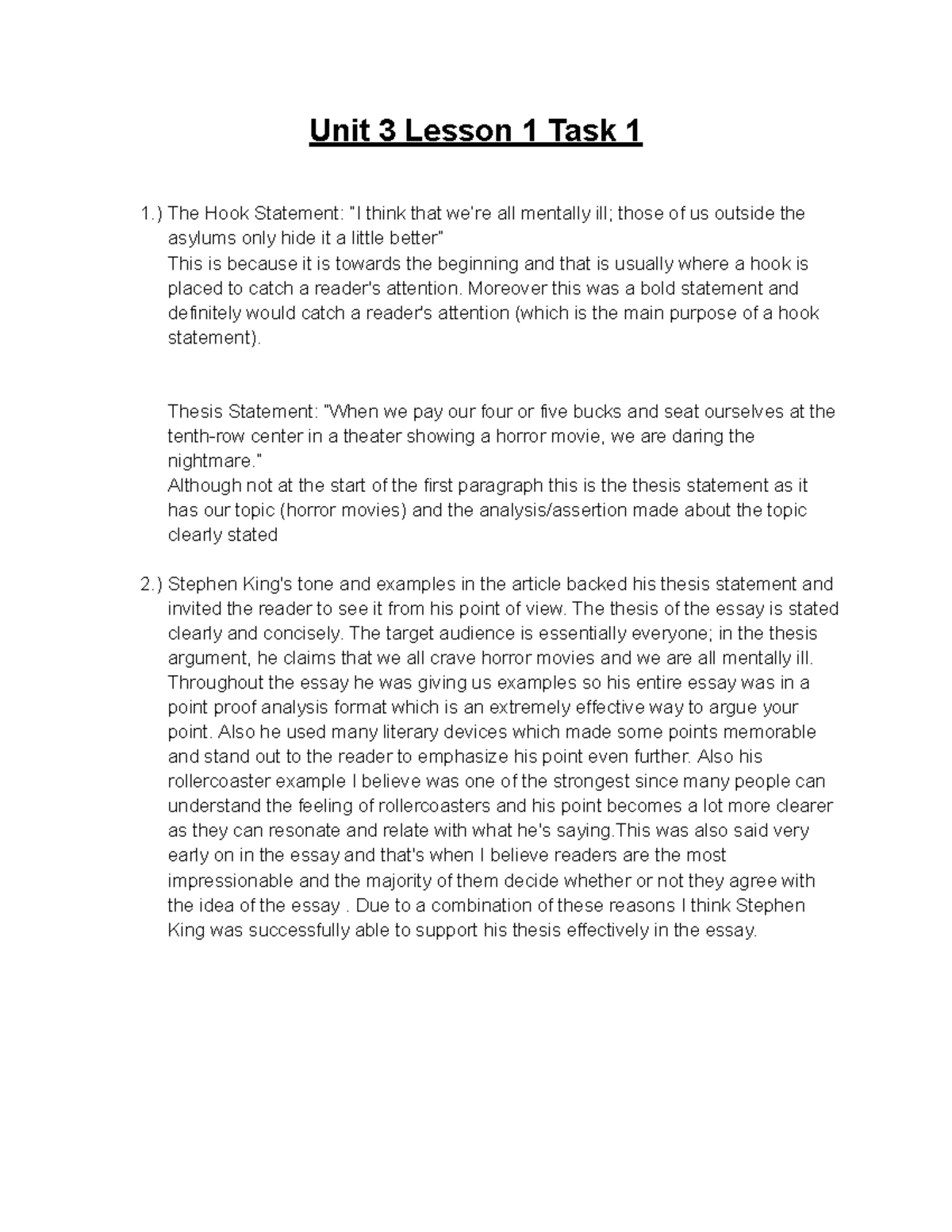 Unit 3 Lesson 1 Task 1

1.) The Hook Statement: "I think that we're all mentally ill; those of us outside the asylums only hide it a little better"
This is because it is towards the beginning and that is usually where a hook is placed to catch a reader's attention. Moreover this was a bold statement and definitely would catch a reader's attention (which is the main purpose of a hook statement).

Thesis Statement: "When we pay our four or five bucks and seat ourselves at the tenth-row center in a theater showing a horror movie, we are daring the nightmare."
Although not at the start of the first paragraph this is the thesis statement as it has our topic (horror movies) and the analysis/assertion made about the topic clearly stated

2.) Stephen King's tone and examples in the article backed his thesis statement and invited the reader to see it from his point of view. The thesis of the essay is stated clearly and concisely. The target audience is essentially everyone; in the thesis argument, he claims that we all crave horror movies and we are all mentally ill. Throughout the essay he was giving us examples so his entire essay was in a point proof analysis format which is an extremely effective way to argue your point. Also he used many literary devices which made some points memorable and stand out to the reader to emphasize his point even further. Also his rollercoaster example I believe was one of the strongest since many people can understand the feeling of rollercoasters and his point becomes a lot more clearer as they can resonate and relate with what he's saying.This was also said very early on in the essay and that's when I believe readers are the most impressionable and the majority of them decide whether or not they agree with the idea of the essay . Due to a combination of these reasons I think Stephen King was successfully able to support his thesis effectively in the essay.